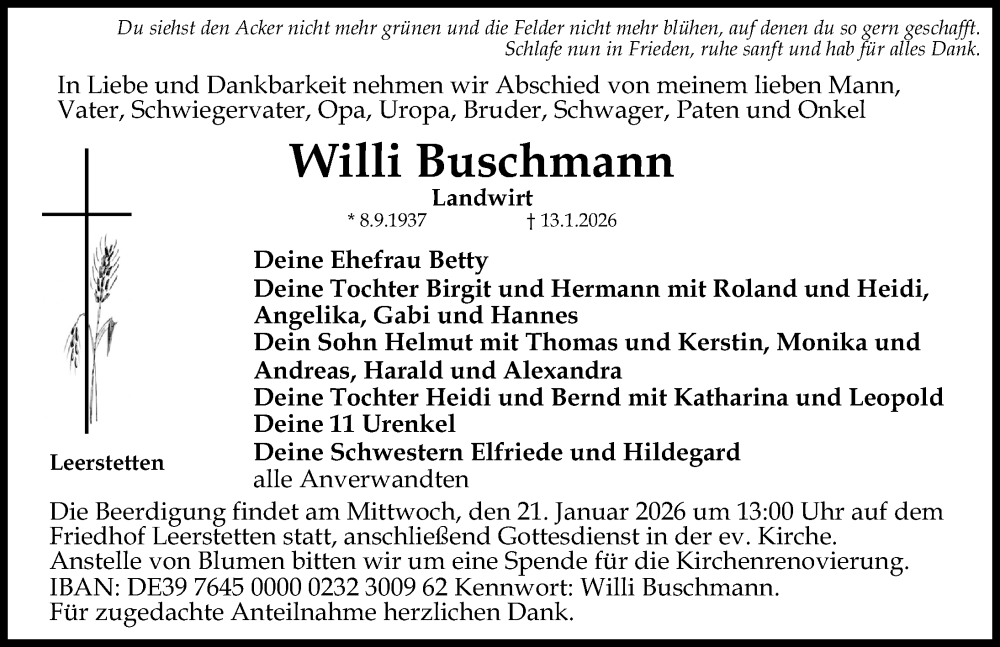 Du siehst den Acker nicht mehr grünen und die Felder nicht mehr blühen, auf denen du so gern geschafft.
Schlafe nun in Frieden, ruhe sanft und hab für alles Dank.

In Liebe und Dankbarkeit nehmen wir Abschied von meinem lieben Mann, Vater, Schwiegervater, Opa, Uropa, Bruder, Schwager, Paten und Onkel

Willi Buschmann

Landwirt

* 8.9.1937 † 13.1.2026

Deine Ehefrau Betty
Deine Tochter Birgit und Hermann mit Roland und Heidi, Angelika, Gabi und Hannes
Dein Sohn Helmut mit Thomas und Kerstin, Monika und Andreas, Harald und Alexandra
Deine Tochter Heidi und Bernd mit Katharina und Leopold
Deine 11 Urenkel
Deine Schwestern Elfriede und Hildegard
alle Anverwandten

Leerstetten

Die Beerdigung findet am Mittwoch, den 21. Januar 2026 um 13:00 Uhr auf dem Friedhof Leerstetten statt, anschließend Gottesdienst in der ev. Kirche.
Anstelle von Blumen bitten wir um eine Spende für die Kirchenrenovierung.
IBAN: DE39 7645 0000 0232 3009 62 Kennwort: Willi Buschmann.
Für zugedachte Anteilnahme herzlichen Dank.